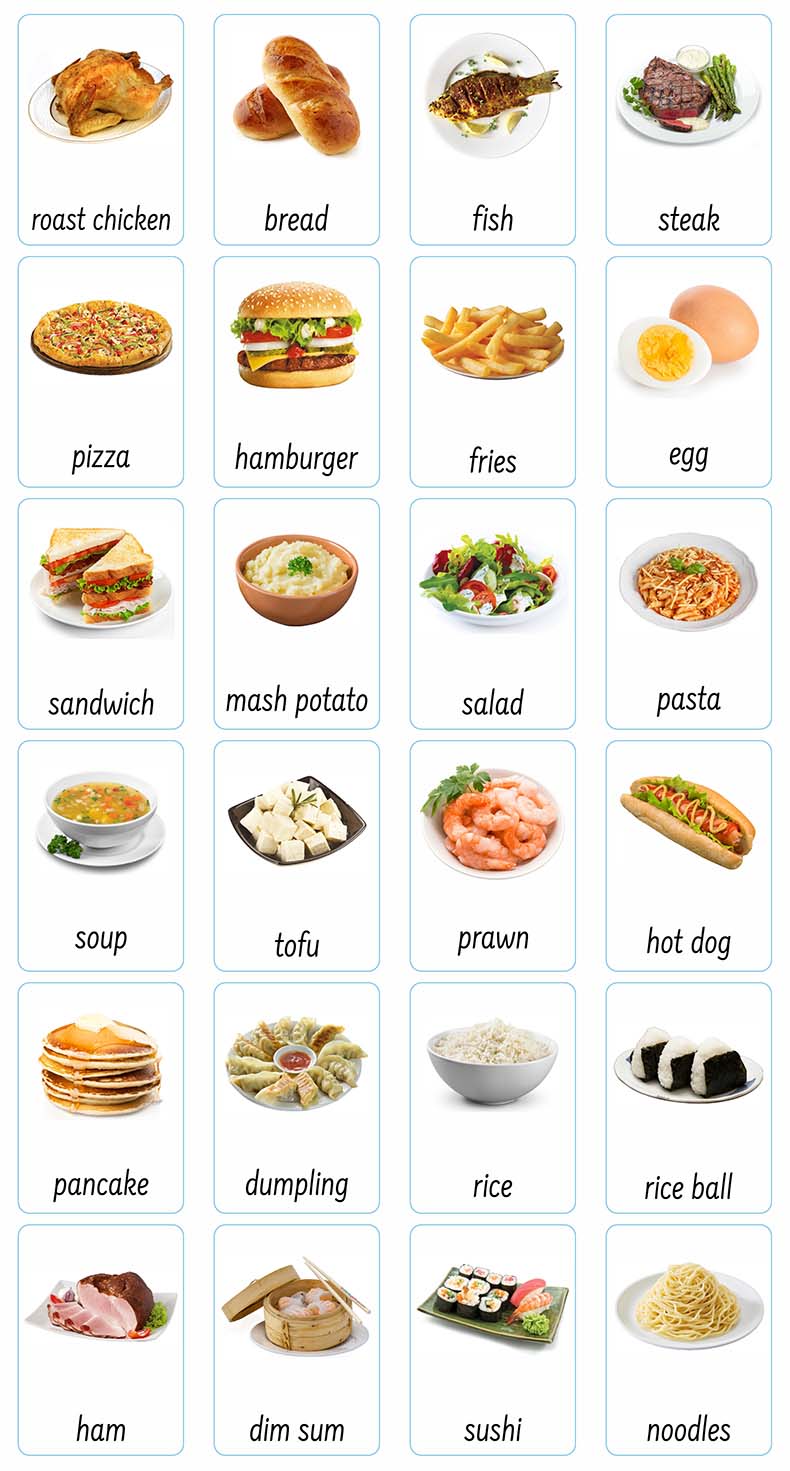 roast chicken

bread

fish

steak

pizza

hamburger

fries

egg

sandwich

mash potato

salad

pasta

soup

tofu

prawn

hot dog

pancake

dumpling

rice

rice ball

ham

dim sum

sushi

noodles